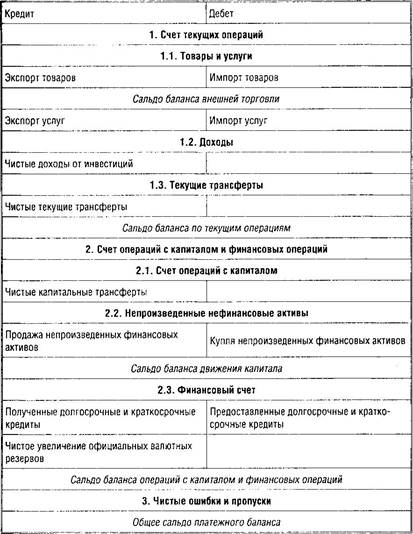 | Кредит | Дебет |
|---|---|
| 1. Счет текущих операций | |
| 1.1. Товары и услуги | |
| Экспорт товаров | Импорт товаров |
| Сальдо баланса внешней торговли | |
| Экспорт услуг | Импорт услуг |
| 1.2. Доходы | |
| Чистые доходы от инвестиций | |
| 1.3. Текущие трансферты | |
| Чистые текущие трансферты | |
| Сальдо баланса по текущим операциям | |
| 2. Счет операций с капиталом и финансовых операций | |
| 2.1. Счет операций с капиталом | |
| Чистые капитальные трансферты | |
| 2.2. Непроизведенные нефинансовые активы | |
| Продажа непроизведенных финансовых активов | Купля непроизведенных финансовых активов |
| Сальдо баланса движения капитала | |
| 2.3. Финансовый счет | |
| Полученные долгосрочные и краткосрочные кредиты | Предоставленные долгосрочные и краткосрочные кредиты |
| Чистое увеличение официальных валютных резервов | |
| Сальдо баланса операций с капиталом и финансовых операций | |
| 3. Чистые ошибки и пропуски | |
| Общее сальдо платежного баланса | |